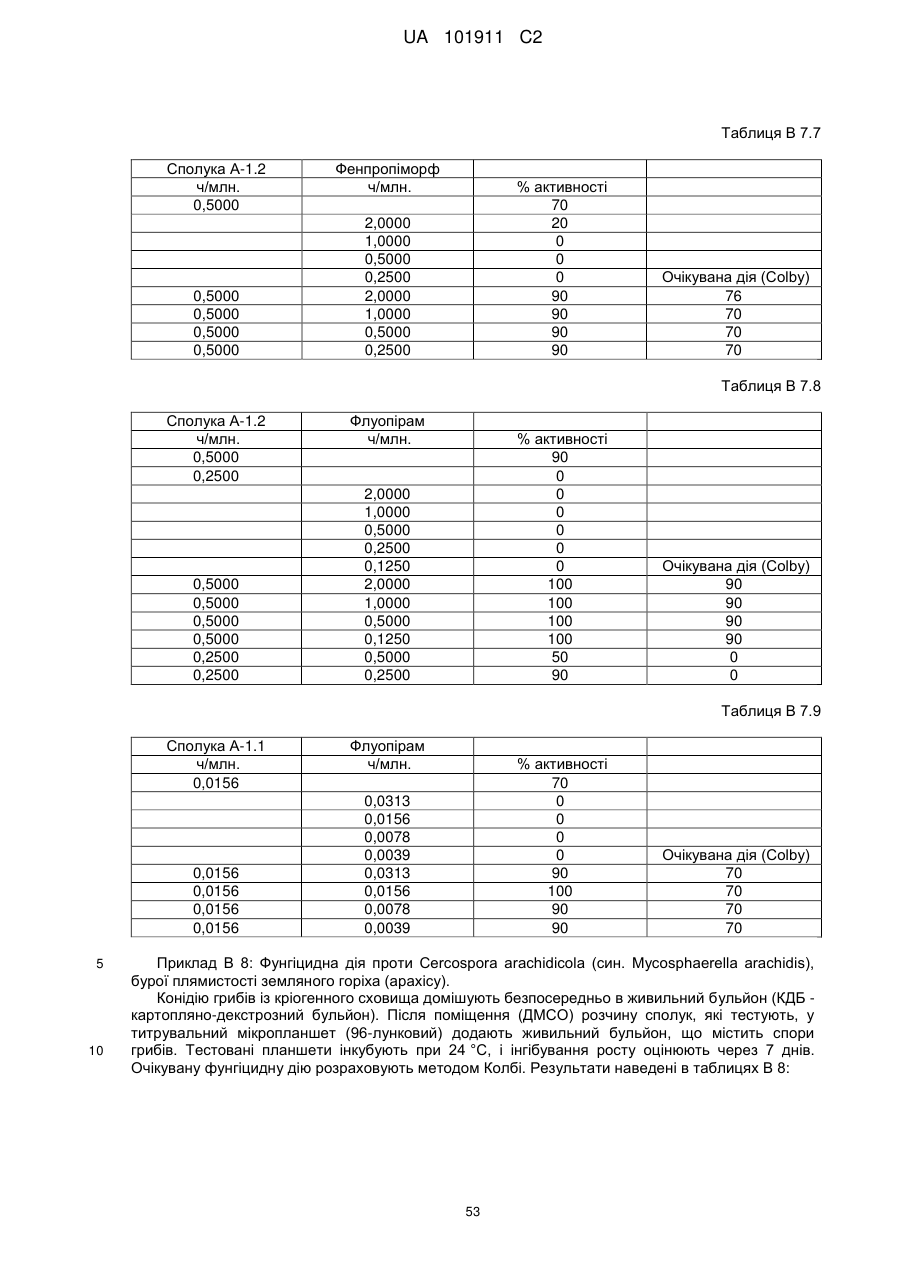 UA 101911 C2

Таблиця В 7.7

| Сполука А-1.2 | Фенпропіморф | | |
|---|---|---|---|
| ч/млн. | ч/млн. | % активності | |
| 0,5000 | | 70 | |
| | 2,0000 | 20 | |
| | 1,0000 | 0 | |
| | 0,5000 | 0 | |
| | 0,2500 | 0 | Очікувана дія (Colby) |
| 0,5000 | 2,0000 | 90 | 76 |
| 0,5000 | 1,0000 | 90 | 70 |
| 0,5000 | 0,5000 | 90 | 70 |
| 0,5000 | 0,2500 | 90 | 70 |

Таблиця В 7.8

| Сполука А-1.2 | Флуопірам | | |
|---|---|---|---|
| ч/млн. | ч/млн. | % активності | |
| 0,5000 | | 90 | |
| 0,2500 | | 0 | |
| | 2,0000 | 0 | |
| | 1,0000 | 0 | |
| | 0,5000 | 0 | |
| | 0,2500 | 0 | |
| | 0,1250 | 0 | Очікувана дія (Colby) |
| 0,5000 | 2,0000 | 100 | 90 |
| 0,5000 | 1,0000 | 100 | 90 |
| 0,5000 | 0,5000 | 100 | 90 |
| 0,5000 | 0,1250 | 100 | 90 |
| 0,2500 | 0,5000 | 50 | 0 |
| 0,2500 | 0,2500 | 90 | 0 |

Таблиця В 7.9

| Сполука А-1.1 | Флуопірам | | |
|---|---|---|---|
| ч/млн. | ч/млн. | % активності | |
| 0,0156 | | 70 | |
| | 0,0313 | 0 | |
| | 0,0156 | 0 | |
| | 0,0078 | 0 | |
| | 0,0039 | 0 | Очікувана дія (Colby) |
| 0,0156 | 0,0313 | 90 | 70 |
| 0,0156 | 0,0156 | 100 | 70 |
| 0,0156 | 0,0078 | 90 | 70 |
| 0,0156 | 0,0039 | 90 | 70 |

5 Приклад В 8: Фунгіцидна дія проти Cercospora arachidicola (син. Mycosphaerella arachidis), бурої плямистості земляного горіха (арахісу).

Конідію грибів із кріогенного сховища домішують безпосередньо в живильний бульйон (КДБ - картопляно-декстрозний бульйон). Після поміщення (ДМСО) розчину сполук, які тестують, у титрувальний мікропланшет (96-лунковий) додають живильний бульйон, що містить спори 10 грибів. Тестовані планшети інкубують при 24 °C, і інгібування росту оцінюють через 7 днів. Очікувану фунгіцидну дію розраховують методом Колбі. Результати наведені в таблицях В 8:

53